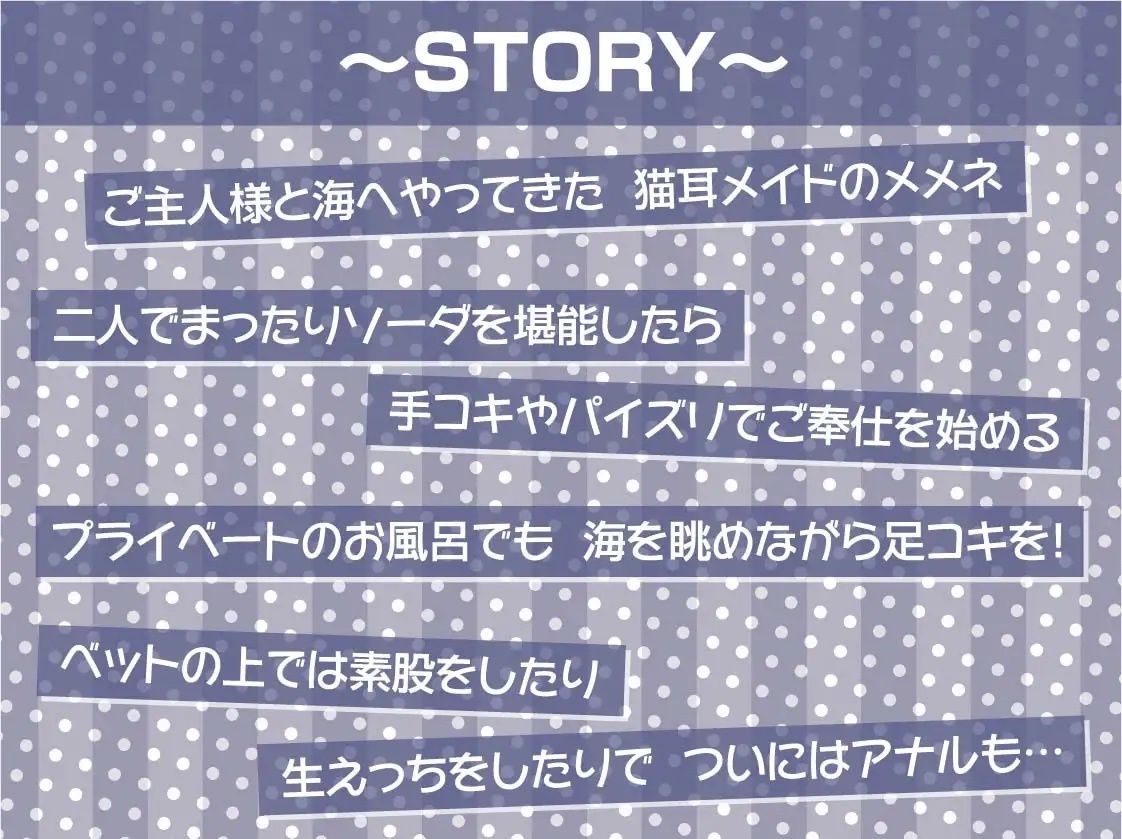 ～STORY～

ご主人様と海へやってきた 猫耳メイドのメメネ

二人でまったりソーダを堪能したら

手コキやパイズリでご奉仕を始める

プライベートのお風呂でも 海を眺めながら足コキを！

ベットの上では素股をしたり

生えっちをしたりで ついにはアナルも…